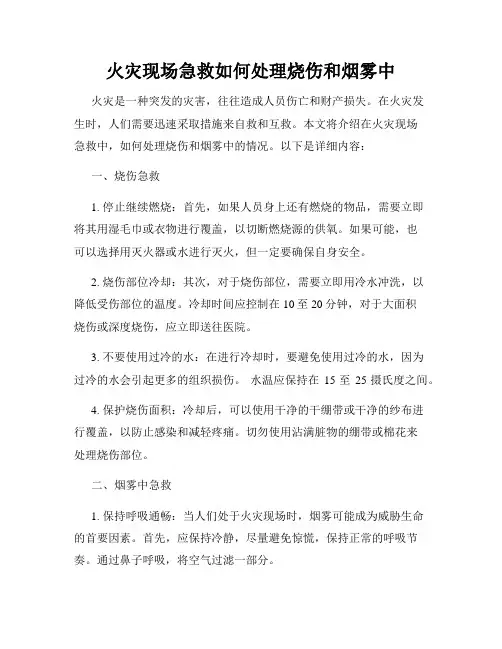 火灾现场急救如何处理烧伤和烟雾中

火灾是一种突发的灾害，往往造成人员伤亡和财产损失。在火灾发生时，人们需要迅速采取措施来自救和互救。本文将介绍在火灾现场急救中，如何处理烧伤和烟雾中的情况。以下是详细内容：

一、烧伤急救

1. 停止继续燃烧：首先，如果人员身上还有燃烧的物品，需要立即将其用湿毛巾或衣物进行覆盖，以切断燃烧源的供氧。如果可能，也可以选择用灭火器或水进行灭火，但一定要确保自身安全。

2. 烧伤部位冷却：其次，对于烧伤部位，需要立即用冷水冲洗，以降低受伤部位的温度。冷却时间应控制在 10 至 20 分钟，对于大面积烧伤或深度烧伤，应立即送往医院。

3. 不要使用过冷的水：在进行冷却时，要避免使用过冷的水，因为过冷的水会引起更多的组织损伤。 水温应保持在 15 至 25 摄氏度之间。

4. 保护烧伤面积：冷却后，可以使用干净的干绷带或干净的纱布进行覆盖，以防止感染和减轻疼痛。切勿使用沾满脏物的绷带或棉花来处理烧伤部位。

二、烟雾中急救

1. 保持呼吸通畅：当人们处于火灾现场时，烟雾可能成为威胁生命的首要因素。首先，应保持冷静，尽量避免惊慌，保持正常的呼吸节奏。通过鼻子呼吸，将空气过滤一部分。